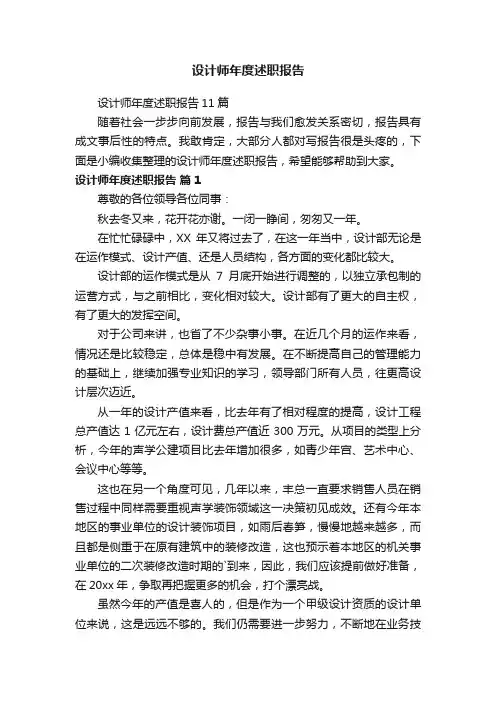 设计师年度述职报告

设计师年度述职报告 11 篇

随着社会一步步向前发展，报告与我们愈发关系密切，报告具有成文事后性的特点。我敢肯定，大部分人都对写报告很是头疼的，下面是小编收集整理的设计师年度述职报告，希望能够帮助到大家。

设计师年度述职报告 篇 1

尊敬的各位领导各位同事：

秋去冬又来，花开花亦谢。一闭一睁间，匆匆又一年。

在忙忙碌碌中，XX 年又将过去了，在这一年当中，设计部无论是在运作模式、设计产值、还是人员结构，各方面的变化都比较大。

设计部的运作模式是从 7 月底开始进行调整的，以独立承包制的运营方式，与之前相比，变化相对较大。设计部有了更大的自主权，有了更大的发挥空间。

对于公司来讲，也省了不少杂事小事。在近几个月的运作来看，情况还是比较稳定，总体是稳中有发展。在不断提高自己的管理能力的基础上，继续加强专业知识的学习，领导部门所有人员，往更高设计层次迈近。

从一年的设计产值来看，比去年有了相对程度的提高，设计工程总产值达 1 亿元左右，设计费总产值近 300 万元。从项目的类型上分析，今年的声学公建项目比去年增加很多，如青少年宫、艺术中心、会议中心等等。

这也在另一个角度可见，几年以来，丰总一直要求销售人员在销售过程中同样需要重视声学装饰领域这一决策初见成效。还有今年本地区的事业单位的设计装饰项目，如雨后春笋，慢慢地越来越多，而且都是侧重于在原有建筑中的装修改造，这也预示着本地区的机关事业单位的二次装修改造时期的`到来，因此，我们应该提前做好准备，在 20xx 年，争取再把握更多的机会，打个漂亮战。

虽然今年的产值是喜人的，但是作为一个甲级设计资质的设计单位来说，这是远远不够的。我们仍需要进一步努力，不断地在业务技